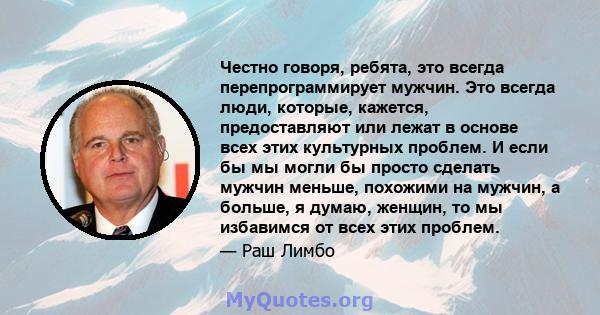 Честно говоря, ребята, это всегда перепрограммирует мужчин. Это всегда люди, которые, кажется, предоставляют или лежат в основе всех этих культурных проблем. И если бы мы могли бы просто сделать мужчин меньше, похожими на мужчин, а больше, я думаю, женщин, то мы избавимся от всех этих проблем.
— Раш Лимбо

MyQuotes.org